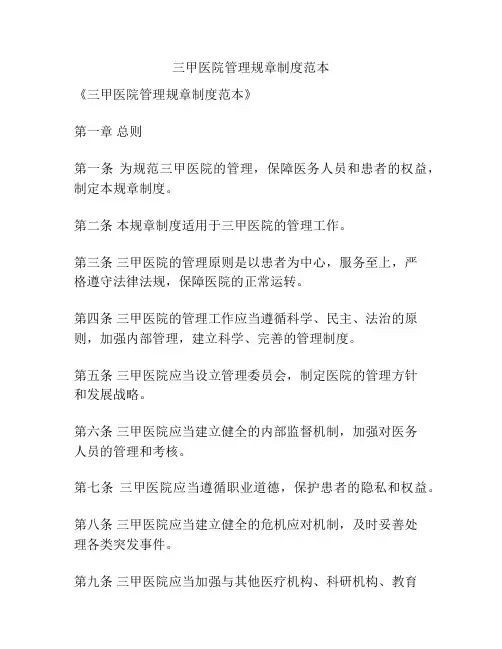 三甲医院管理规章制度范本

《三甲医院管理规章制度范本》

第一章 总则

第一条 为规范三甲医院的管理，保障医务人员和患者的权益，制定本规章制度。

第二条 本规章制度适用于三甲医院的管理工作。

第三条 三甲医院的管理原则是以患者为中心，服务至上，严格遵守法律法规，保障医院的正常运转。

第四条 三甲医院的管理工作应当遵循科学、民主、法治的原则，加强内部管理，建立科学、完善的管理制度。

第五条 三甲医院应当设立管理委员会，制定医院的管理方针和发展战略。

第六条 三甲医院应当建立健全的内部监督机制，加强对医务人员的管理和考核。

第七条 三甲医院应当遵循职业道德，保护患者的隐私和权益。

第八条 三甲医院应当建立健全的危机应对机制，及时妥善处理各类突发事件。

第九条 三甲医院应当加强与其他医疗机构、科研机构、教育